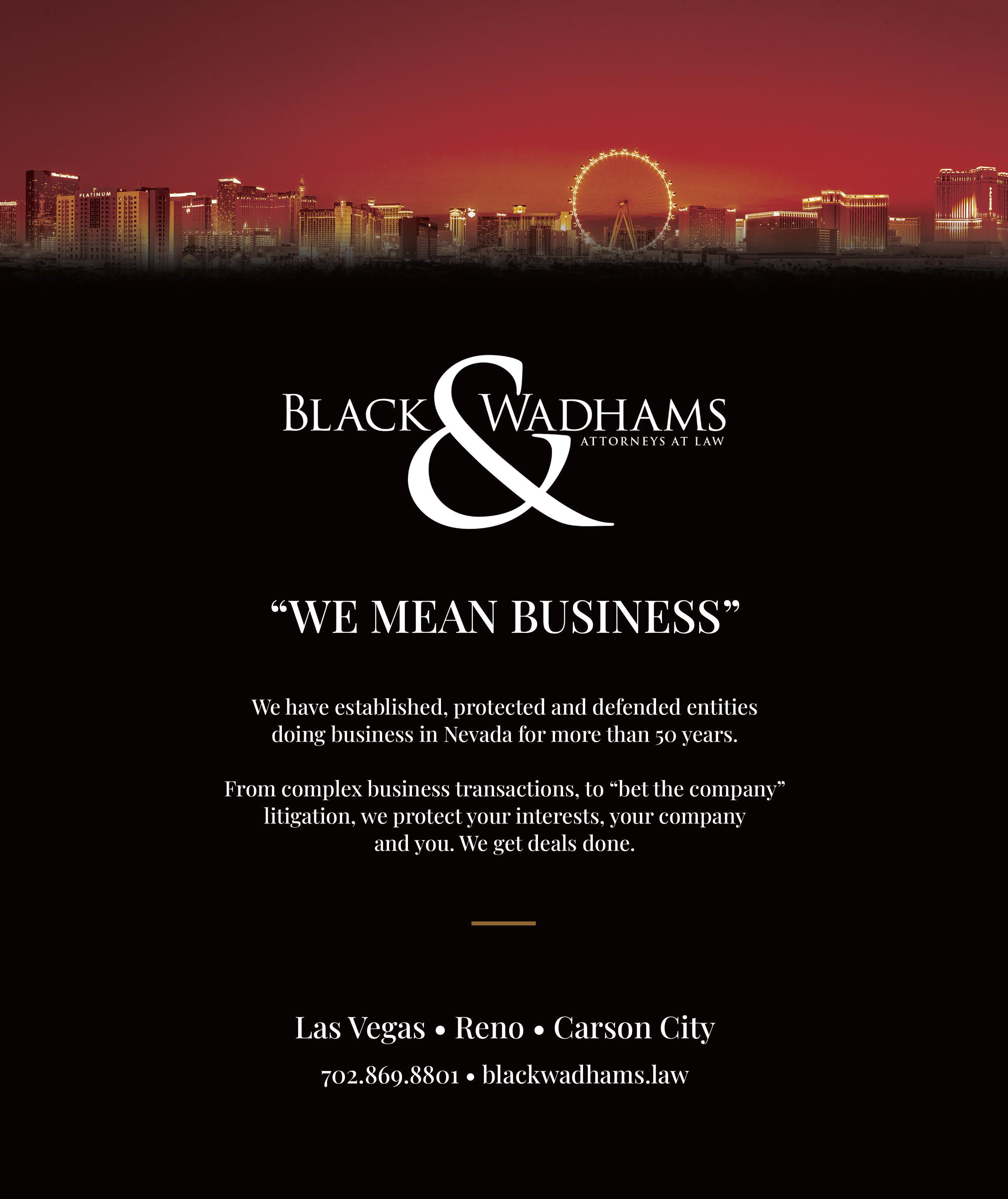 BLACK & WADHAMS
ATTORNEYS AT LAW

"WE MEAN BUSINESS"

We have established, protected and defended entities doing business in Nevada for more than 50 years.

From complex business transactions, to "bet the company" litigation, we protect your interests, your company and you. We get deals done.

Las Vegas • Reno • Carson City

702.869.8801 • blackwadhams.law